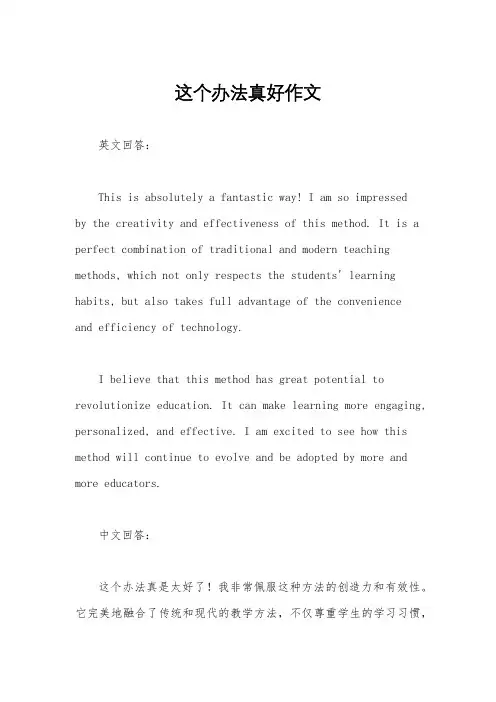 这个办法真好作文

英文回答：

This is absolutely a fantastic way! I am so impressed by the creativity and effectiveness of this method. It is a perfect combination of traditional and modern teaching methods, which not only respects the students' learning habits, but also takes full advantage of the convenience and efficiency of technology.

I believe that this method has great potential to revolutionize education. It can make learning more engaging, personalized, and effective. I am excited to see how this method will continue to evolve and be adopted by more and more educators.

中文回答：

这个办法真是太好了！我非常佩服这种方法的创造力和有效性。它完美地融合了传统和现代的教学方法，不仅尊重学生的学习习惯，